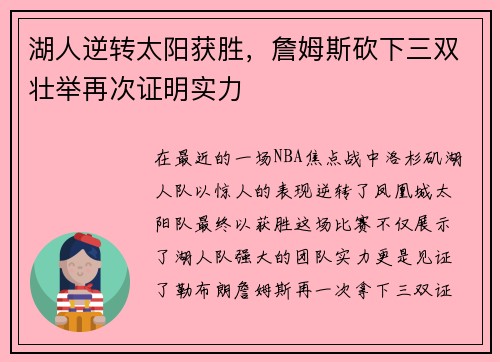 湖人逆转太阳获胜，詹姆斯砍下三双壮举再次证明实力

在最近的一场NBA焦点战中洛杉矶湖人队以惊人的表现逆转了凤凰城太阳队最终以获胜这场比赛不仅展示了湖人队强大的团队实力更是见证了勒布朗詹姆斯再一次拿下三双证